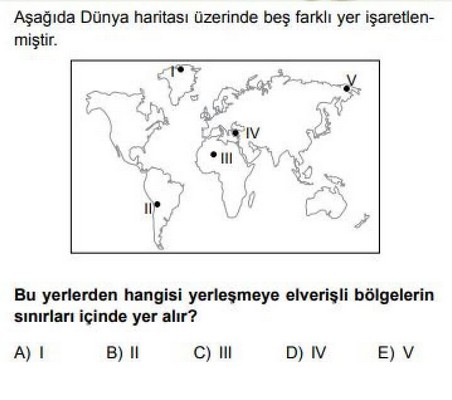 Aşağıda Dünya haritası üzerinde beş farklı yer işaretlenmiştir.

I

V

IV

III

II

Bu yerlerden hangisi yerleşmeye elverişli bölgelerin sınırları içinde yer alır?

A) I B) II C) III D) IV E) V